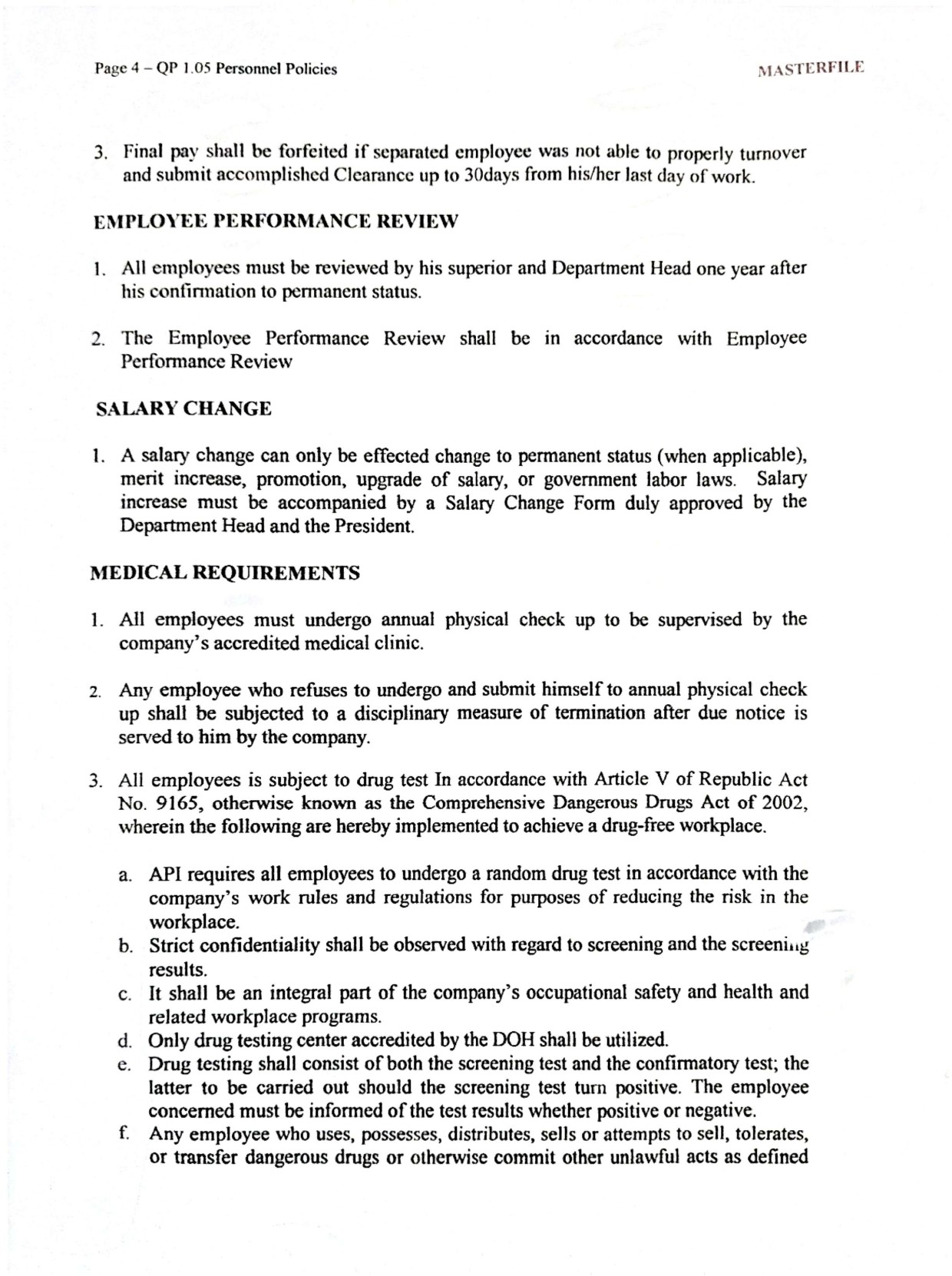 Page 4 – QP 1.05 Personnel Policies

MASTERFILE

3. Final pay shall be forfeited if separated employee was not able to properly turnover and submit accomplished Clearance up to 30days from his/her last day of work.

EMPLOYEE PERFORMANCE REVIEW

1. All employees must be reviewed by his superior and Department Head one year after his confirmation to permanent status.

2. The Employee Performance Review shall be in accordance with Employee Performance Review

SALARY CHANGE

1. A salary change can only be effected change to permanent status (when applicable), merit increase, promotion, upgrade of salary, or government labor laws. Salary increase must be accompanied by a Salary Change Form duly approved by the Department Head and the President.

MEDICAL REQUIREMENTS

1. All employees must undergo annual physical check up to be supervised by the company's accredited medical clinic.

2. Any employee who refuses to undergo and submit himself to annual physical check up shall be subjected to a disciplinary measure of termination after due notice is served to him by the company.

3. All employees is subject to drug test In accordance with Article V of Republic Act No. 9165, otherwise known as the Comprehensive Dangerous Drugs Act of 2002, wherein the following are hereby implemented to achieve a drug-free workplace.

a. API requires all employees to undergo a random drug test in accordance with the company's work rules and regulations for purposes of reducing the risk in the workplace.
b. Strict confidentiality shall be observed with regard to screening and the screening results.
c. It shall be an integral part of the company's occupational safety and health and related workplace programs.
d. Only drug testing center accredited by the DOH shall be utilized.
e. Drug testing shall consist of both the screening test and the confirmatory test; the latter to be carried out should the screening test turn positive. The employee concerned must be informed of the test results whether positive or negative.
f. Any employee who uses, possesses, distributes, sells or attempts to sell, tolerates, or transfer dangerous drugs or otherwise commit other unlawful acts as defined